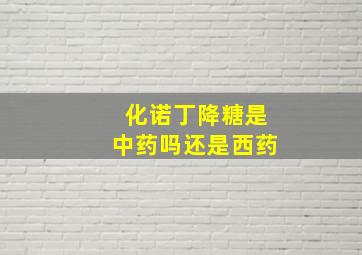 化诺丁降糖是
中药吗还是西药